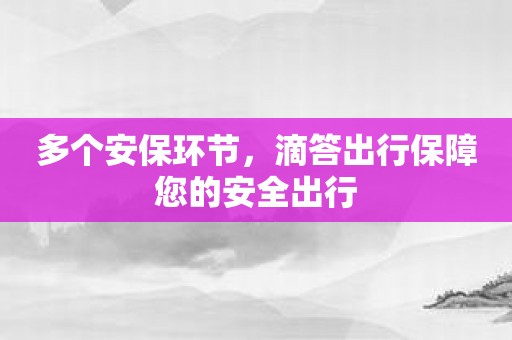 多个安保环节，滴答出行保障您的安全出行